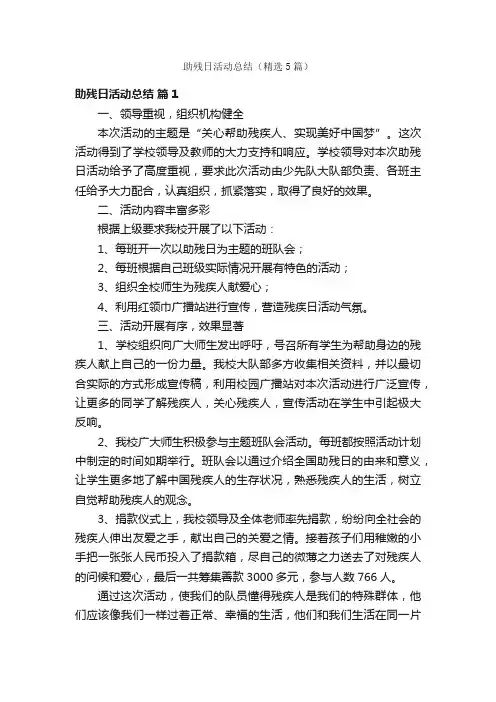 助残日活动总结（精选5篇）

助残日活动总结 篇1

一、领导重视，组织机构健全

本次活动的主题是“关心帮助残疾人、实现美好中国梦”。这次活动得到了学校领导及教师的大力支持和响应。学校领导对本次助残日活动给予了高度重视，要求此次活动由少先队大队部负责、各班主任给予大力配合，认真组织，抓紧落实，取得了良好的效果。

二、活动内容丰富多彩

根据上级要求我校开展了以下活动：

1、每班开一次以助残日为主题的班队会；

2、每班根据自己班级实际情况开展有特色的活动；

3、组织全校师生为残疾人献爱心；

4、利用红领巾广播站进行宣传，营造残疾日活动气氛。

三、活动开展有序，效果显著

1、学校组织向广大师生发出呼吁，号召所有学生为帮助身边的残疾人献上自己的一份力量。我校大队部多方收集相关资料，并以最切合实际的方式形成宣传稿，利用校园广播站对本次活动进行广泛宣传，让更多的同学了解残疾人，关心残疾人，宣传活动在学生中引起极大反响。

2、我校广大师生积极参与主题班队会活动。每班都按照活动计划中制定的时间如期举行。班队会以通过介绍全国助残日的由来和意义，让学生更多地了解中国残疾人的生存状况，熟悉残疾人的生活，树立自觉帮助残疾人的观念。

3、捐款仪式上，我校领导及全体老师率先捐款，纷纷向全社会的残疾人伸出友爱之手，献出自己的关爱之情。接着孩子们用稚嫩的小手把一张张人民币投入了捐款箱，尽自己的微薄之力送去了对残疾人的问候和爱心，最后一共筹集善款3000多元，参与人数766人。

通过这次活动，使我们的队员懂得残疾人是我们的特殊群体，他们应该像我们一样过着正常、幸福的生活，他们和我们生活在同一片